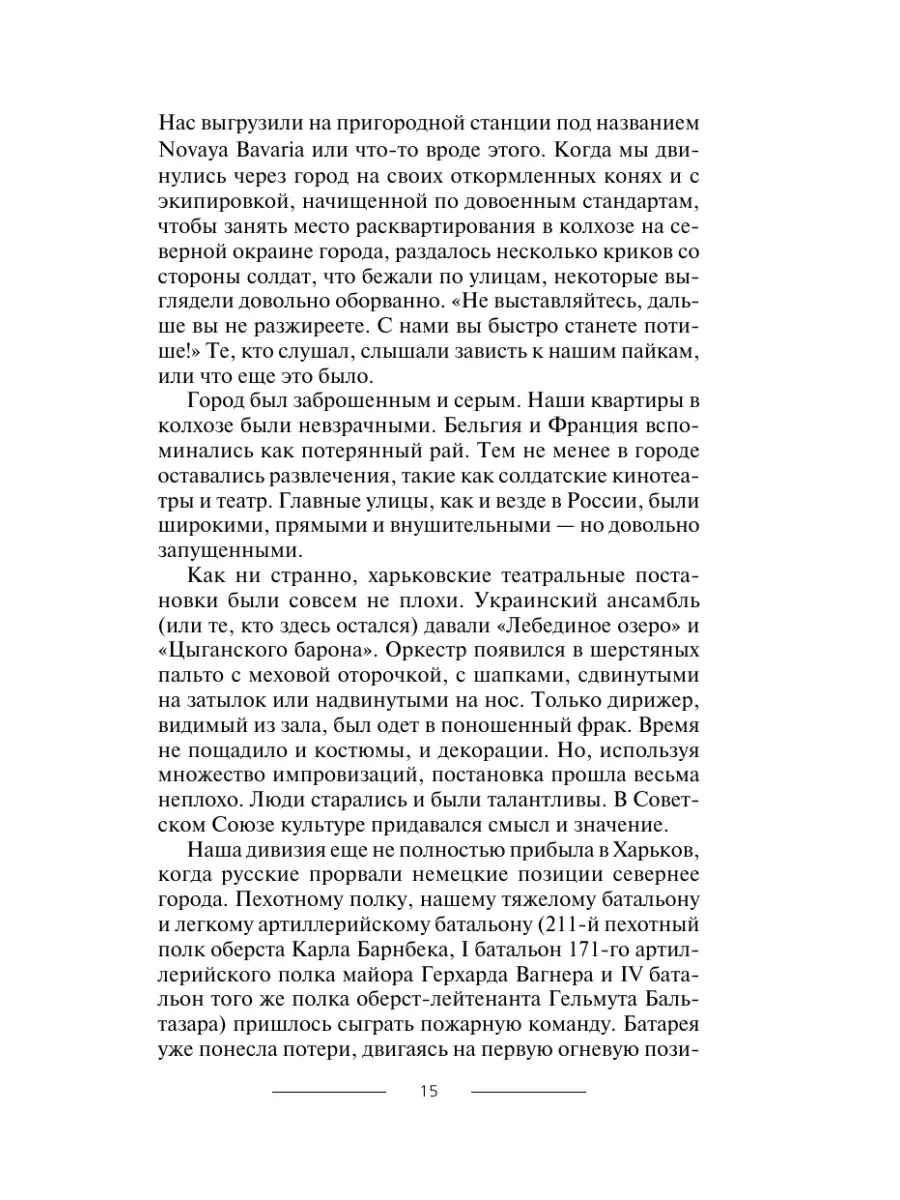 Нас выгрузили на пригородной станции под названием Novaya Bavaria или что-то вроде этого. Когда мы двинулись через город на своих откормленных конях и с экипировкой, начищенной по довоенным стандартам, чтобы занять место расквартирования в колхозе на северной окраине города, раздалось несколько криков со стороны солдат, что бежали по улицам, некоторые выглядели довольно оборванно. «Не выставляйтесь, дальше вы не разжиреете. С нами вы быстро станете потише!» Те, кто слушал, слышали зависть к нашим пайкам, или что еще это было.

Город был заброшенным и серым. Наши квартиры в колхозе были невзрачными. Бельгия и Франция вспоминались как потерянный рай. Тем не менее в городе оставались развлечения, такие как солдатские кинотеатры и театр. Главные улицы, как и везде в России, были широкими, прямыми и внушительными — но довольно запущенными.

Как ни странно, харьковские театральные постановки были совсем не плохи. Украинский ансамбль (или те, кто здесь остался) давали «Лебединое озеро» и «Цыганского барона». Оркестр появился в шерстяных пальто с меховой оторочкой, с шапками, сдвинутыми на затылок или надвинутыми на нос. Только дирижер, видимый из зала, был одет в поношенный фрак. Время не пощадило и костюмы, и декорации. Но, используя множество импровизаций, постановка прошла весьма неплохо. Люди старались и были талантливы. В Советском Союзе культуре придавался смысл и значение.

Наша дивизия еще не полностью прибыла в Харьков, когда русские прорвали немецкие позиции севернее города. Пехотному полку, нашему тяжелому батальону и легкому артиллерийскому батальону (211-й пехотный полк оберста Карла Барнбека, I батальон 171-го артиллерийского полка майора Герхарда Вагнера и IV батальон того же полка оберст-лейтенанта Гельмута Бальтазара) пришлось сыграть пожарную команду. Батарея уже понесла потери, двигаясь на первую огневую пози-

15